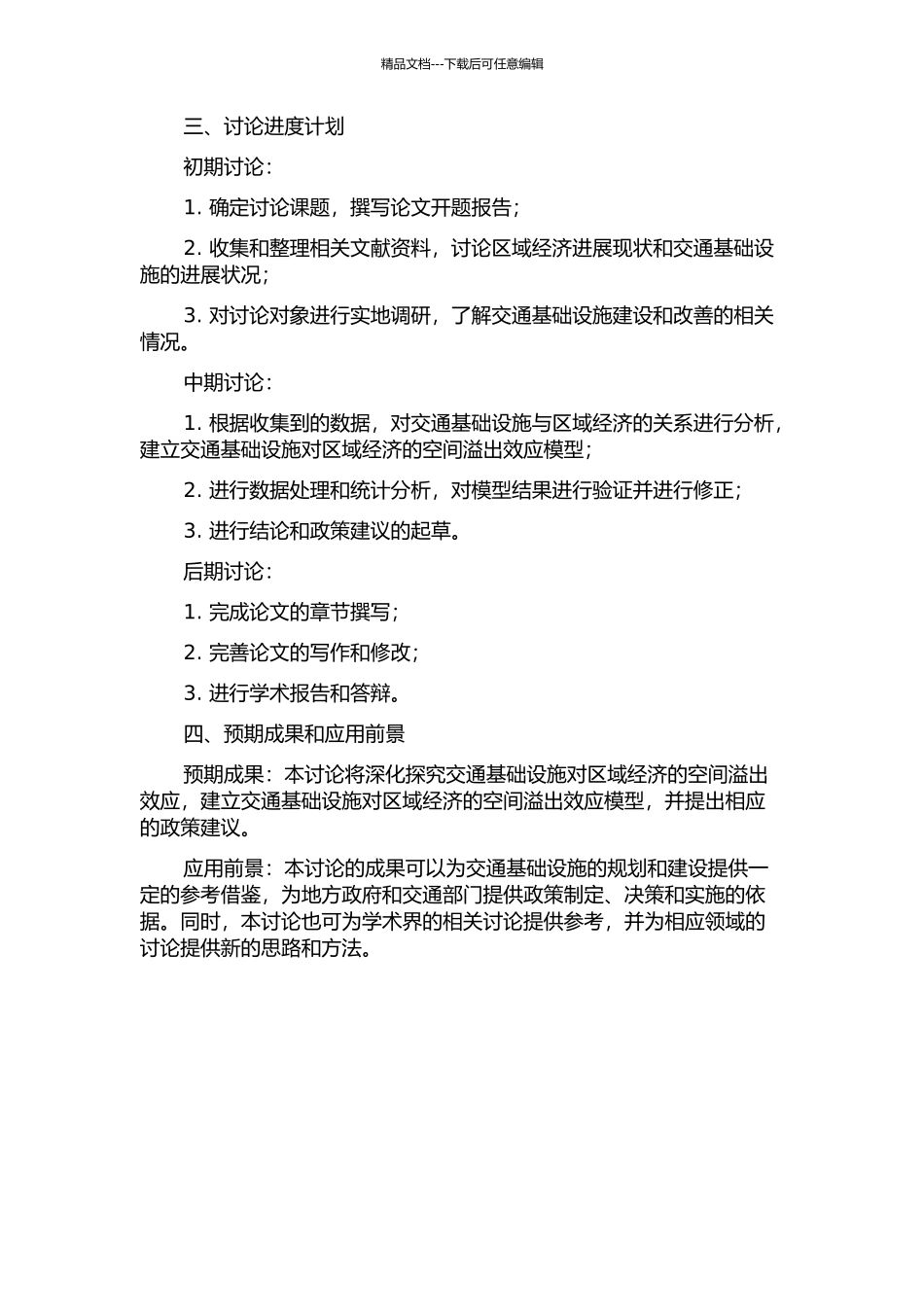 精品文档---下载后可任意编辑

三、讨论进度计划

初期讨论：

1. 确定讨论课题，撰写论文开题报告；

2. 收集和整理相关文献资料，讨论区域经济进展现状和交通基础设施的进展状况；

3. 对讨论对象进行实地调研，了解交通基础设施建设和改善的相关情况。

中期讨论：

1. 根据收集到的数据，对交通基础设施与区域经济的关系进行分析，建立交通基础设施对区域经济的空间溢出效应模型；

2. 进行数据处理和统计分析，对模型结果进行验证并进行修正；

3. 进行结论和政策建议的起草。

后期讨论：

1. 完成论文的章节撰写；

2. 完善论文的写作和修改；

3. 进行学术报告和答辩。

四、预期成果和应用前景

预期成果：本讨论将深化探究交通基础设施对区域经济的空间溢出效应，建立交通基础设施对区域经济的空间溢出效应模型，并提出相应的政策建议。

应用前景：本讨论的成果可以为交通基础设施的规划和建设提供一定的参考借鉴，为地方政府和交通部门提供政策制定、决策和实施的依据。同时，本讨论也可为学术界的相关讨论提供参考，并为相应领域的讨论提供新的思路和方法。